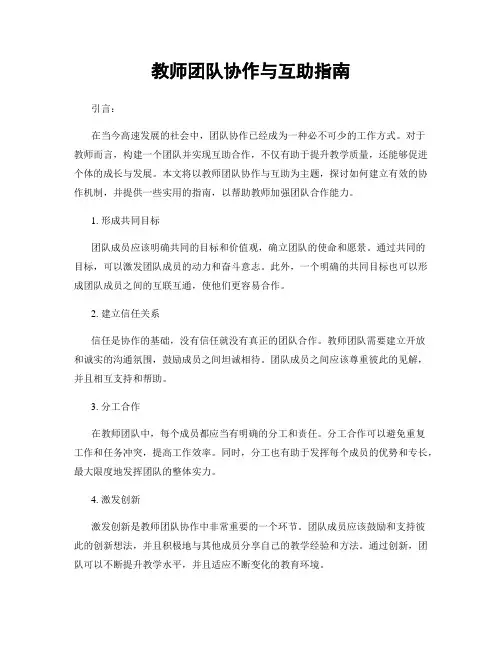 教师团队协作与互助指南

引言：

在当今高速发展的社会中，团队协作已经成为一种必不可少的工作方式。对于教师而言，构建一个团队并实现互助合作，不仅有助于提升教学质量，还能够促进个体的成长与发展。本文将以教师团队协作与互助为主题，探讨如何建立有效的协作机制，并提供一些实用的指南，以帮助教师加强团队合作能力。

1. 形成共同目标

团队成员应该明确共同的目标和价值观，确立团队的使命和愿景。通过共同的目标，可以激发团队成员的动力和奋斗意志。此外，一个明确的共同目标也可以形成团队成员之间的互联互通，使他们更容易合作。

2. 建立信任关系

信任是协作的基础，没有信任就没有真正的团队合作。教师团队需要建立开放和诚实的沟通氛围，鼓励成员之间坦诚相待。团队成员之间应该尊重彼此的见解，并且相互支持和帮助。

3. 分工合作

在教师团队中，每个成员都应当有明确的分工和责任。分工合作可以避免重复工作和任务冲突，提高工作效率。同时，分工也有助于发挥每个成员的优势和专长，最大限度地发挥团队的整体实力。

4. 激发创新

激发创新是教师团队协作中非常重要的一个环节。团队成员应该鼓励和支持彼此的创新想法，并且积极地与其他成员分享自己的教学经验和方法。通过创新，团队可以不断提升教学水平，并且适应不断变化的教育环境。